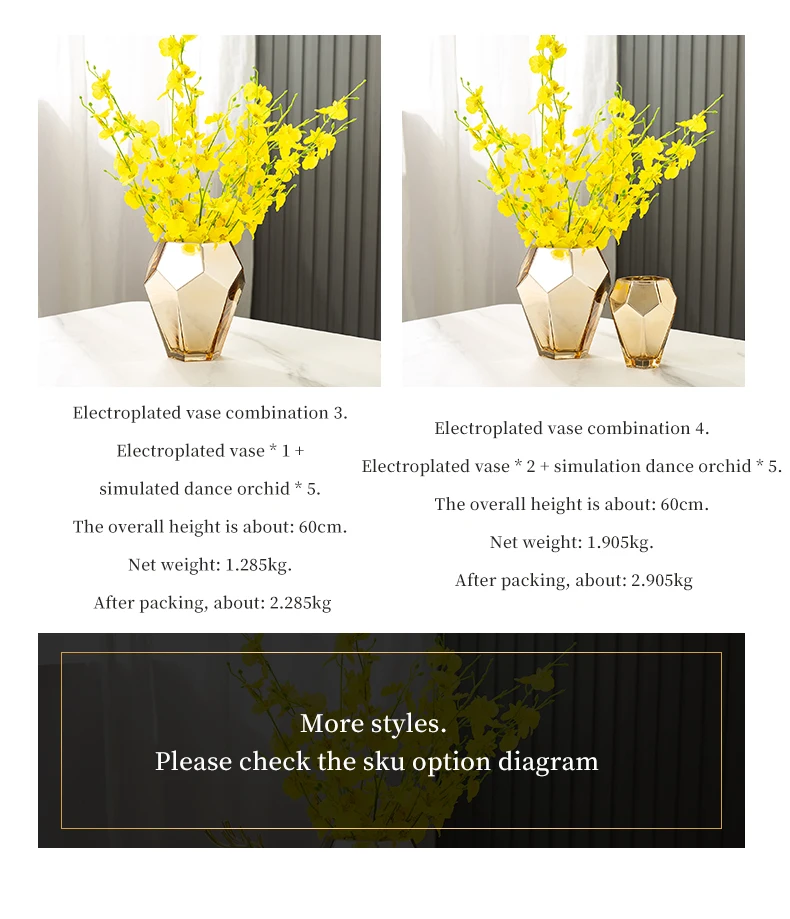 Electroplated vase combination 3.

Electroplated vase * 1 +

simulated dance orchid * 5.

The overall height is about: 60cm.

Net weight: 1.285kg.

After packing, about: 2.285kg

Electroplated vase combination 4.

Electroplated vase * 2 + simulation dance orchid * 5.

The overall height is about: 60cm.

Net weight: 1.905kg.

After packing, about: 2.905kg

More styles.
Please check the sku option diagram